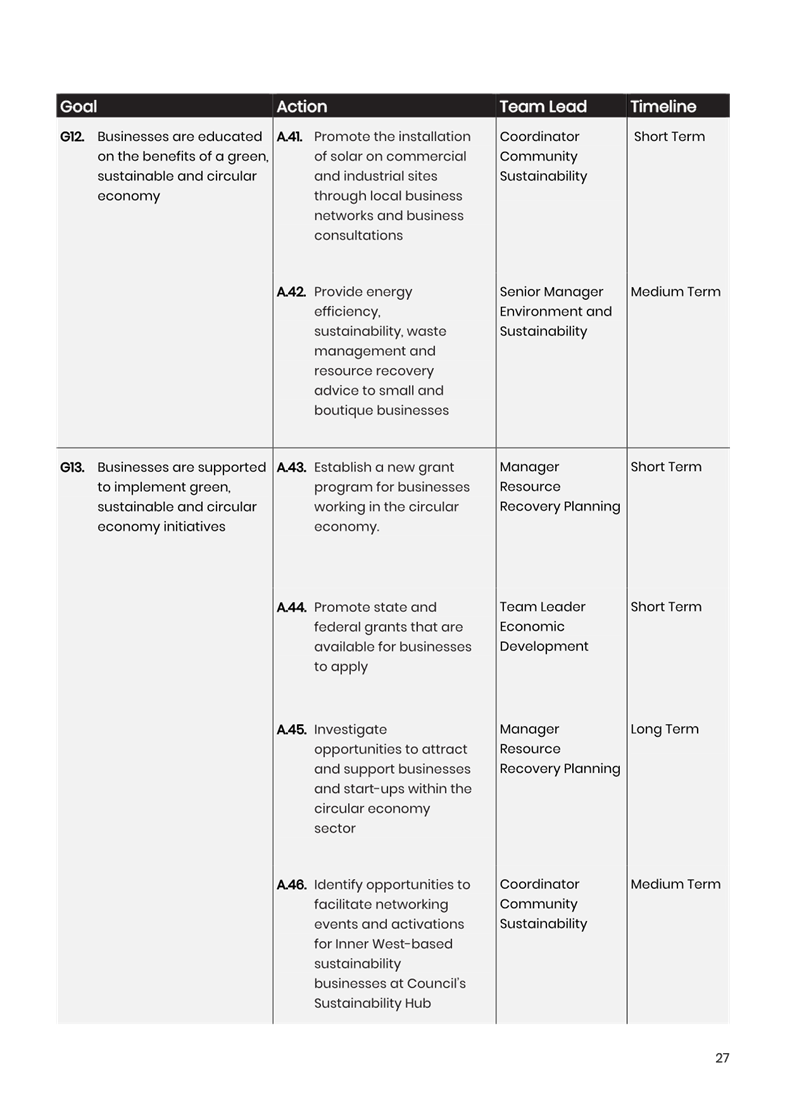 | Goal | Action | Team Lead | Timeline |
|---|---|---|---|
| G12. Businesses are educated on the benefits of a green, sustainable and circular economy | A.41. Promote the installation of solar on commercial and industrial sites through local business networks and business consultations | Coordinator Community Sustainability | Short Term |
| | A.42. Provide energy efficiency, sustainability, waste management and resource recovery advice to small and boutique businesses | Senior Manager Environment and Sustainability | Medium Term |
| G13. Businesses are supported to implement green, sustainable and circular economy initiatives | A.43. Establish a new grant program for businesses working in the circular economy. | Manager Resource Recovery Planning | Short Term |
| | A.44. Promote state and federal grants that are available for businesses to apply | Team Leader Economic Development | Short Term |
| | A.45. Investigate opportunities to attract and support businesses and start-ups within the circular economy sector | Manager Resource Recovery Planning | Long Term |
| | A.46. Identify opportunities to facilitate networking events and activations for Inner West-based sustainability businesses at Council's Sustainability Hub | Coordinator Community Sustainability | Medium Term |

27